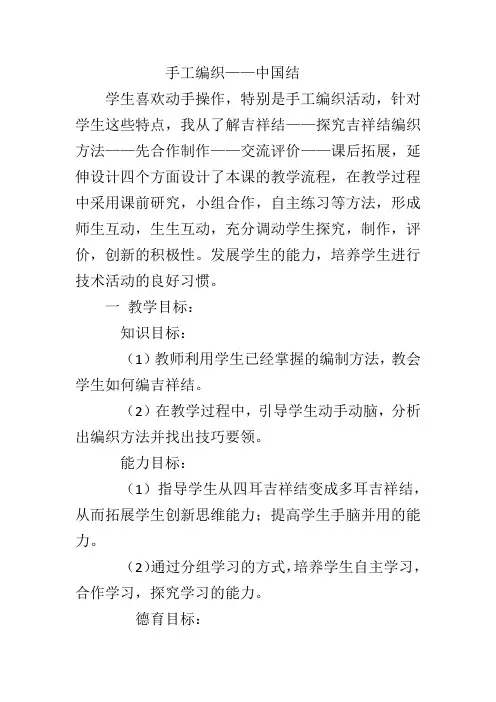 手工编织——中国结

学生喜欢动手操作，特别是手工编织活动，针对学生这些特点，我从了解吉祥结——探究吉祥结编织方法——先合作制作——交流评价——课后拓展，延伸设计四个方面设计了本课的教学流程，在教学过程中采用课前研究，小组合作，自主练习等方法，形成师生互动，生生互动，充分调动学生探究，制作，评价，创新的积极性。发展学生的能力，培养学生进行技术活动的良好习惯。

一 教学目标：

知识目标：

（1）教师利用学生已经掌握的编制方法，教会学生如何编吉祥结。

（2）在教学过程中，引导学生动手动脑，分析出编织方法并找出技巧要领。

能力目标：

（1）指导学生从四耳吉祥结变成多耳吉祥结，从而拓展学生创新思维能力；提高学生手脑并用的能力。

（2）通过分组学习的方式，培养学生自主学习，合作学习，探究学习的能力。

德育目标：